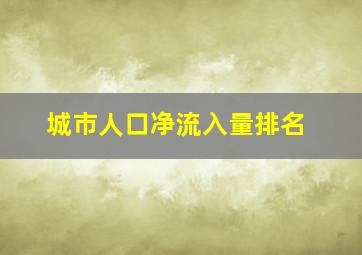 城市人口净流入量排名